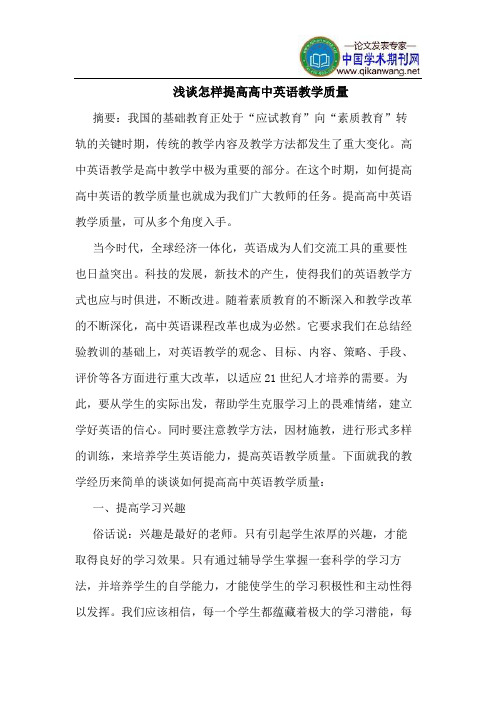 —论文发表专家—
中国学术期刊网
www.qikanwang.net

浅谈怎样提高高中英语教学质量

摘要：我国的基础教育正处于“应试教育”向“素质教育”转轨的关键时期，传统的教学内容及教学方法都发生了重大变化。高中英语教学是高中教学中极为重要的部分。在这个时期，如何提高高中英语的教学质量也就成为我们广大教师的任务。提高高中英语教学质量，可从多个角度入手。

当今时代，全球经济一体化，英语成为人们交流工具的重要性也日益突出。科技的发展，新技术的产生，使得我们的英语教学方式也应与时俱进，不断改进。随着素质教育的不断深入和教学改革的不断深化，高中英语课程改革也成为必然。它要求我们在总结经验教训的基础上，对英语教学的观念、目标、内容、策略、手段、评价等各方面进行重大改革，以适应21世纪人才培养的需要。为此，要从学生的实际出发，帮助学生克服学习上的畏难情绪，建立学好英语的信心。同时要注意教学方法，因材施教，进行形式多样的训练，来培养学生英语能力，提高英语教学质量。下面就我的教学经历来简单的谈谈如何提高高中英语教学质量：

一、提高学习兴趣

俗话说：兴趣是最好的老师。只有引起学生浓厚的兴趣，才能取得良好的学习效果。只有通过辅导学生掌握一套科学的学习方法，并培养学生的自学能力，才能使学生的学习积极性和主动性得以发挥。我们应该相信，每一个学生都蕴藏着极大的学习潜能，每